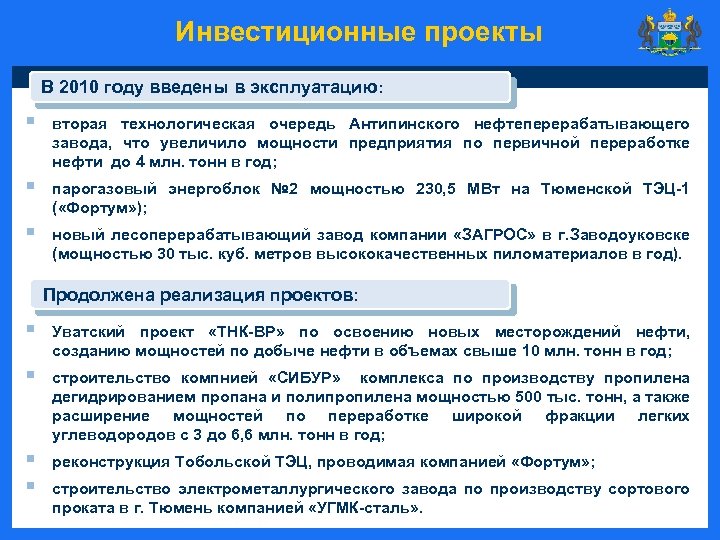 Инвестиционные проекты

В 2010 году введены в эксплуатацию:

вторая технологическая очередь Антипинского нефтеперерабатывающего завода, что увеличило мощности предприятия по первичной переработке нефти до 4 млн. тонн в год;

парогазовый энергоблок №2 мощностью 230,5 МВт на Тюменской ТЭЦ-1 («Фортум»);

новый лесоперерабатывающий завод компании «ЗАГРОС» в г.Заводоуковске (мощностью 30 тыс. куб. метров высококачественных пиломатериалов в год).

Продолжена реализация проектов:

Уватский проект «ТНК-ВР» по освоению новых месторождений нефти, созданию мощностей по добыче нефти в объемах свыше 10 млн. тонн в год;

строительство компнией «СИБУР» комплекса по производству пропилена дегидрированием пропана и полипропилена мощностью 500 тыс. тонн, а также расширение мощностей по переработке широкой фракции легких углеводородов с 3 до 6,6 млн. тонн в год;

реконструкция Тобольской ТЭЦ, проводимая компанией «Фортум»;

строительство электрометаллургического завода по производству сортового проката в г. Тюмень компанией «УГМК-сталь».